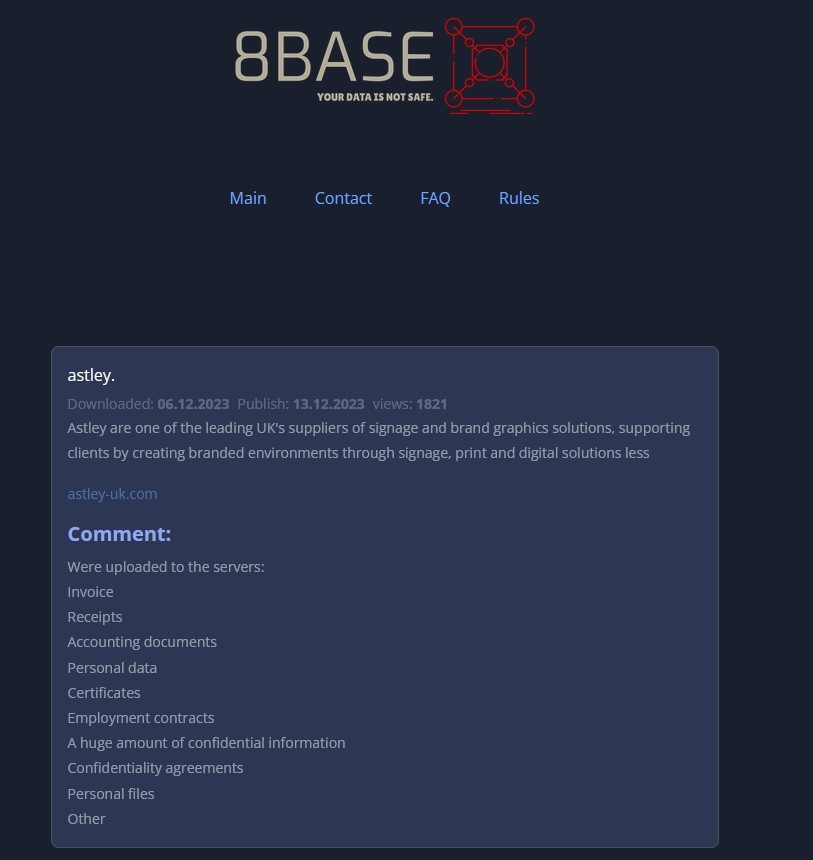 8BASE
YOUR DATA IS NOT SAFE.

Main Contact FAQ Rules

astley.

Downloaded: 06.12.2023 Publish: 13.12.2023 views: 1821

Astley are one of the leading UK's suppliers of signage and brand graphics solutions, supporting clients by creating branded environments through signage, print and digital solutions less

astley-uk.com

Comment:

Were uploaded to the servers:
Invoice
Receipts
Accounting documents
Personal data
Certificates
Employment contracts
A huge amount of confidential information
Confidentiality agreements
Personal files
Other